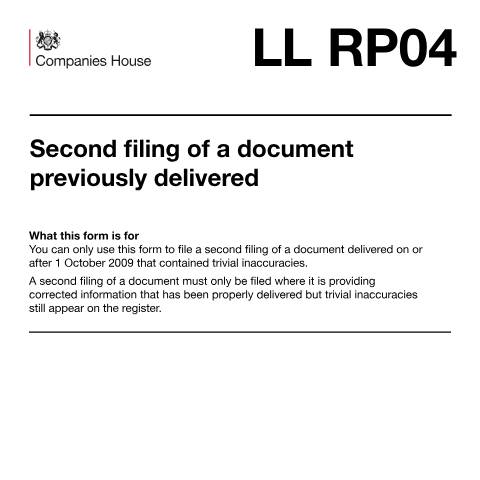 Companies House

LL RP04

Second filing of a document previously delivered

What this form is for
You can only use this form to file a second filing of a document delivered on or after 1 October 2009 that contained trivial inaccuracies.

A second filing of a document must only be filed where it is providing corrected information that has been properly delivered but trivial inaccuracies still appear on the register.